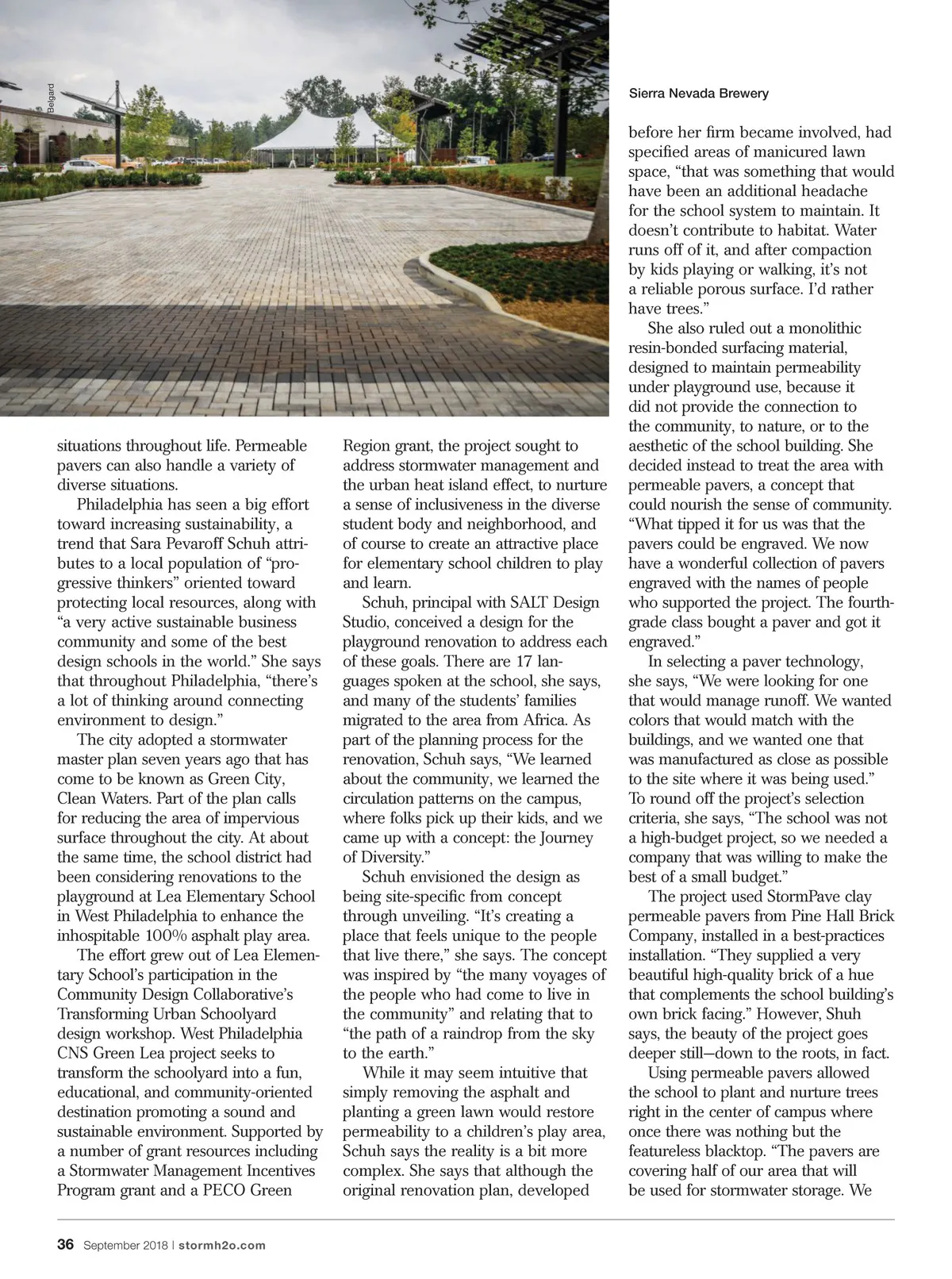 Belgard

Sierra Nevada Brewery

situations throughout life. Permeable pavers can also handle a variety of diverse situations.

Philadelphia has seen a big effort toward increasing sustainability, a trend that Sara Pevaroff Schuh attributes to a local population of "progressive thinkers" oriented toward protecting local resources, along with "a very active sustainable business community and some of the best design schools in the world." She says that throughout Philadelphia, "there's a lot of thinking around connecting environment to design."

The city adopted a stormwater master plan seven years ago that has come to be known as Green City, Clean Waters. Part of the plan calls for reducing the area of impervious surface throughout the city. At about the same time, the school district had been considering renovations to the playground at Lea Elementary School in West Philadelphia to enhance the inhospitable 100% asphalt play area.

The effort grew out of Lea Elementary School's participation in the Community Design Collaborative's Transforming Urban Schoolyard design workshop. West Philadelphia CNS Green Lea project seeks to transform the schoolyard into a fun, educational, and community-oriented destination promoting a sound and sustainable environment. Supported by a number of grant resources including a Stormwater Management Incentives Program grant and a PECO Green Region grant, the project sought to address stormwater management and the urban heat island effect, to nurture a sense of inclusiveness in the diverse student body and neighborhood, and of course to create an attractive place for elementary school children to play and learn.

Schuh, principal with SALT Design Studio, conceived a design for the playground renovation to address each of these goals. There are 17 languages spoken at the school, she says, and many of the students' families migrated to the area from Africa. As part of the planning process for the renovation, Schuh says, "We learned about the community, we learned the circulation patterns on the campus, where folks pick up their kids, and we came up with a concept: the Journey of Diversity."

Schuh envisioned the design as being site-specific from concept through unveiling. "It's creating a place that feels unique to the people that live there," she says. The concept was inspired by "the many voyages of the people who had come to live in the community" and relating that to "the path of a raindrop from the sky to the earth."

While it may seem intuitive that simply removing the asphalt and planting a green lawn would restore permeability to a children's play area, Schuh says the reality is a bit more complex. She says that although the original renovation plan, developed before her firm became involved, had specified areas of manicured lawn space, "that was something that would have been an additional headache for the school system to maintain. It doesn't contribute to habitat. Water runs off of it, and after compaction by kids playing or walking, it's not a reliable porous surface. I'd rather have trees."

She also ruled out a monolithic resin-bonded surfacing material, designed to maintain permeability under playground use, because it did not provide the connection to the community, to nature, or to the aesthetic of the school building. She decided instead to treat the area with permeable pavers, a concept that could nourish the sense of community. "What tipped it for us was that the pavers could be engraved. We now have a wonderful collection of pavers engraved with the names of people who supported the project. The fourth-grade class bought a paver and got it engraved."

In selecting a paver technology, she says, "We were looking for one that would manage runoff. We wanted colors that would match with the buildings, and we wanted one that was manufactured as close as possible to the site where it was being used." To round off the project's selection criteria, she says, "The school was not a high-budget project, so we needed a company that was willing to make the best of a small budget."

The project used StormPave clay permeable pavers from Pine Hall Brick Company, installed in a best-practices installation. "They supplied a very beautiful high-quality brick of a hue that complements the school building's own brick facing." However, Shuh says, the beauty of the project goes deeper still—down to the roots, in fact.

Using permeable pavers allowed the school to plant and nurture trees right in the center of campus where once there was nothing but the featureless blacktop. "The pavers are covering half of our area that will be used for stormwater storage. We

36 September 2018 | stormh2o.com